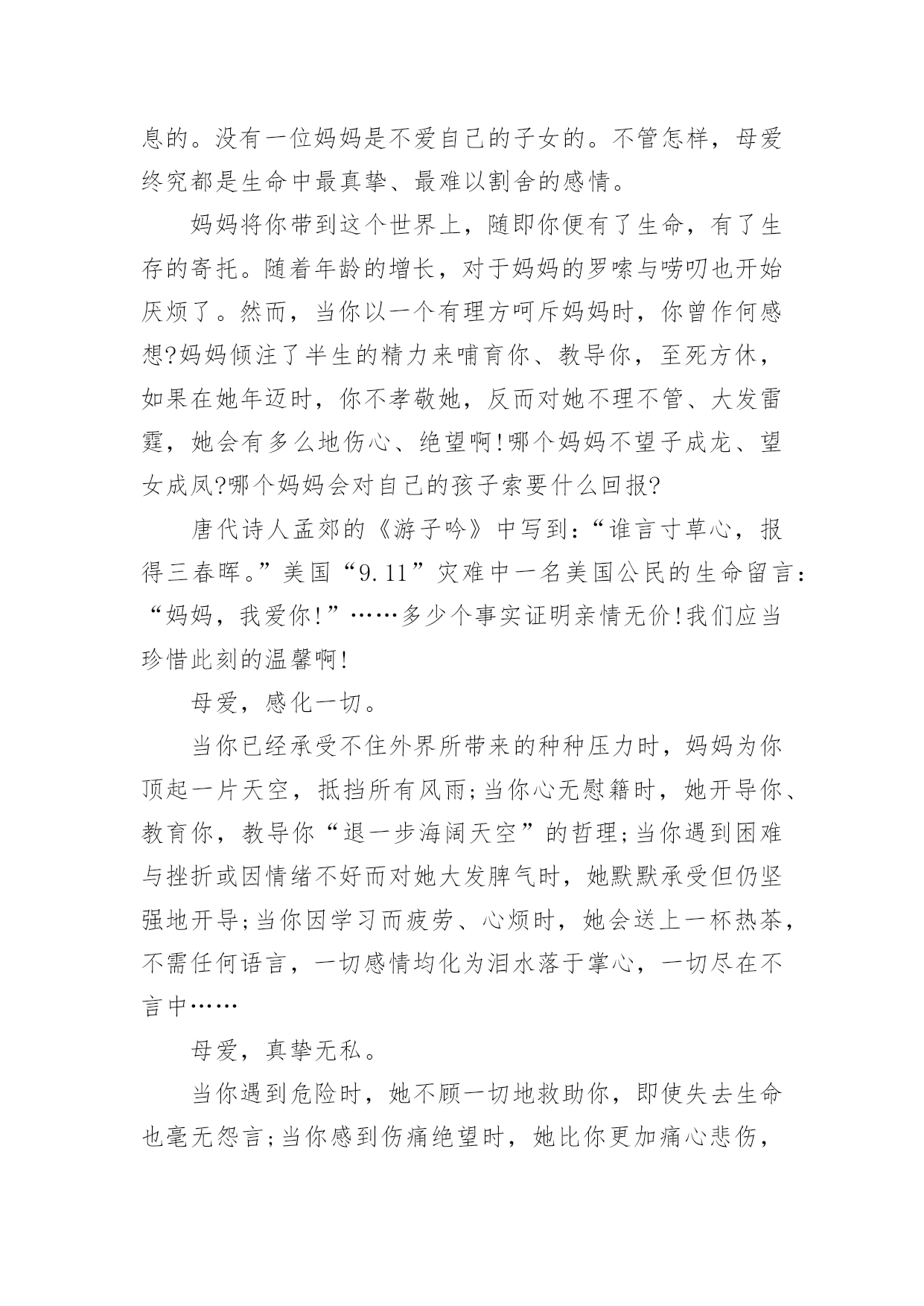 息的。没有一位妈妈是不爱自己的子女的。不管怎样，母爱终究都是生命中最真挚、最难以割舍的感情。

妈妈将你带到这个世界上，随即你便有了生命，有了生存的寄托。随着年龄的增长，对于妈妈的罗嗦与唠叨也开始厌烦了。然而，当你以一个有理方呵斥妈妈时，你曾作何感想?妈妈倾注了半生的精力来哺育你、教导你，至死方休，如果在她年迈时，你不孝敬她，反而对她不理不管、大发雷霆，她会有多么地伤心、绝望啊!哪个妈妈不望子成龙、望女成凤?哪个妈妈会对自己的孩子索要什么回报?

唐代诗人孟郊的《游子吟》中写到：“谁言寸草心，报得三春晖。”美国“9.11”灾难中一名美国公民的生命留言：“妈妈，我爱你!”……多少个事实证明亲情无价!我们应当珍惜此刻的温馨啊!

母爱，感化一切。

当你已经承受不住外界所带来的种种压力时，妈妈为你顶起一片天空，抵挡所有风雨;当你心无慰籍时，她开导你、教育你，教导你“退一步海阔天空”的哲理;当你遇到困难与挫折或因情绪不好而对她大发脾气时，她默默承受但仍坚强地开导;当你因学习而疲劳、心烦时，她会送上一杯热茶，不需任何语言，一切感情均化为泪水落于掌心，一切尽在不言中……

母爱，真挚无私。

当你遇到危险时，她不顾一切地救助你，即使失去生命也毫无怨言;当你感到伤痛绝望时，她比你更加痛心悲伤，